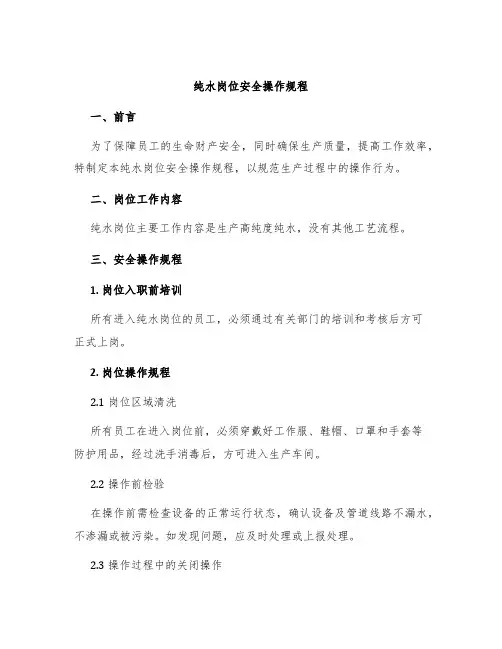 纯水岗位安全操作规程

一、前言

为了保障员工的生命财产安全，同时确保生产质量，提高工作效率，特制定本纯水岗位安全操作规程，以规范生产过程中的操作行为。

二、岗位工作内容

纯水岗位主要工作内容是生产高纯度纯水，没有其他工艺流程。

三、安全操作规程

1. 岗位入职前培训

所有进入纯水岗位的员工，必须通过有关部门的培训和考核后方可正式上岗。

2. 岗位操作规程

2.1 岗位区域清洗

所有员工在进入岗位前，必须穿戴好工作服、鞋帽、口罩和手套等防护用品，经过洗手消毒后，方可进入生产车间。

2.2 操作前检验

在操作前需检查设备的正常运行状态，确认设备及管道线路不漏水，不渗漏或被污染。如发现问题，应及时处理或上报处理。

2.3 操作过程中的关闭操作